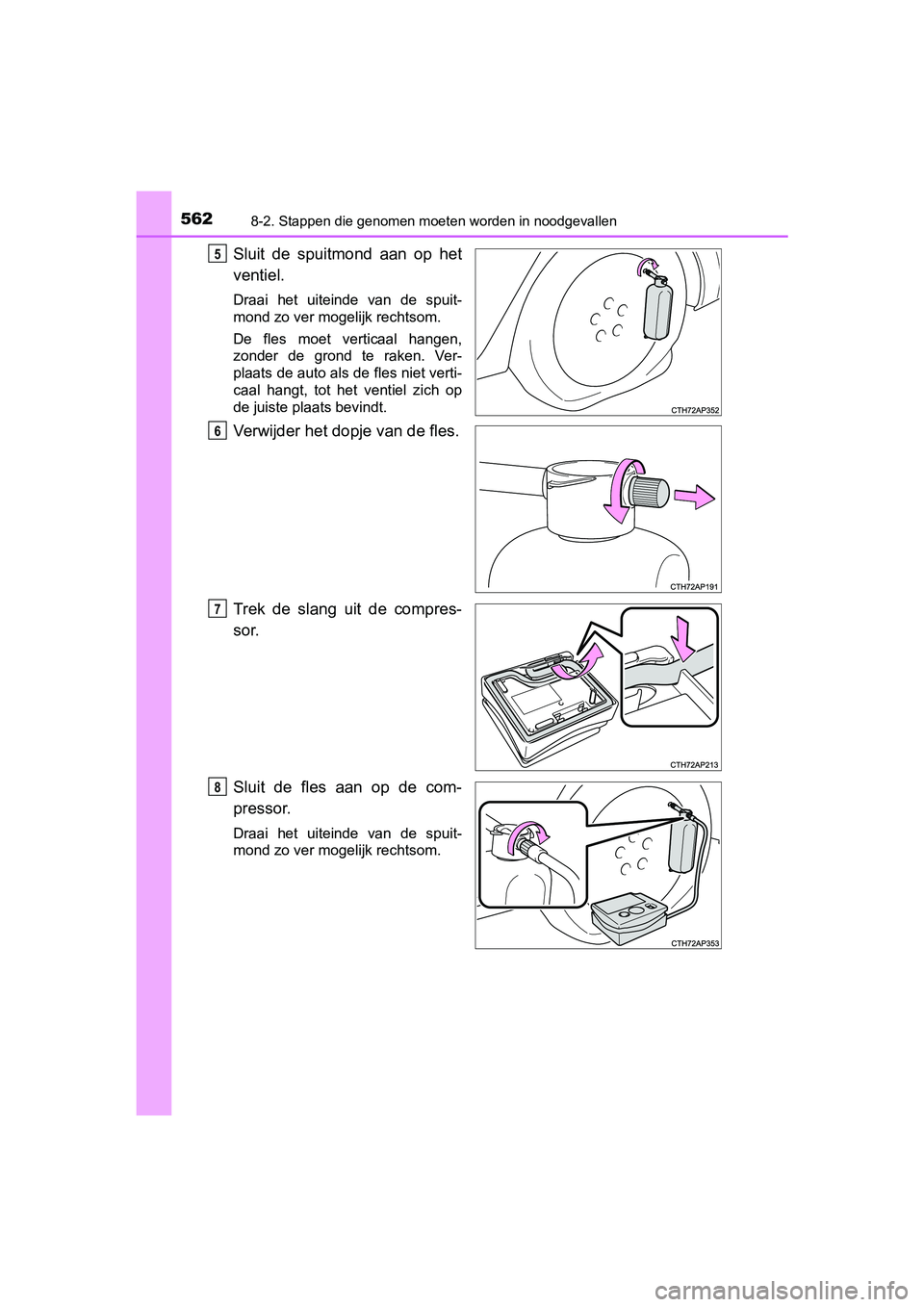 562 8-2. Stappen die genomen moeten worden in noodgevallen

5 Sluit de spuitmond aan op het ventiel.

Draai het uiteinde van de spuitmond zo ver mogelijk rechtsom.

De fles moet verticaal hangen, zonder de grond te raken. Verplaats de auto als de fles niet verticaal hangt, tot het ventiel zich op de juiste plaats bevindt.

CTH72AP352

6 Verwijder het dopje van de fles.

CTH72AP191

7 Trek de slang uit de compressor.

CTH72AP213

8 Sluit de fles aan op de compressor.

Draai het uiteinde van de spuitmond zo ver mogelijk rechtsom.

CTH72AP353

carmanualsonline.info